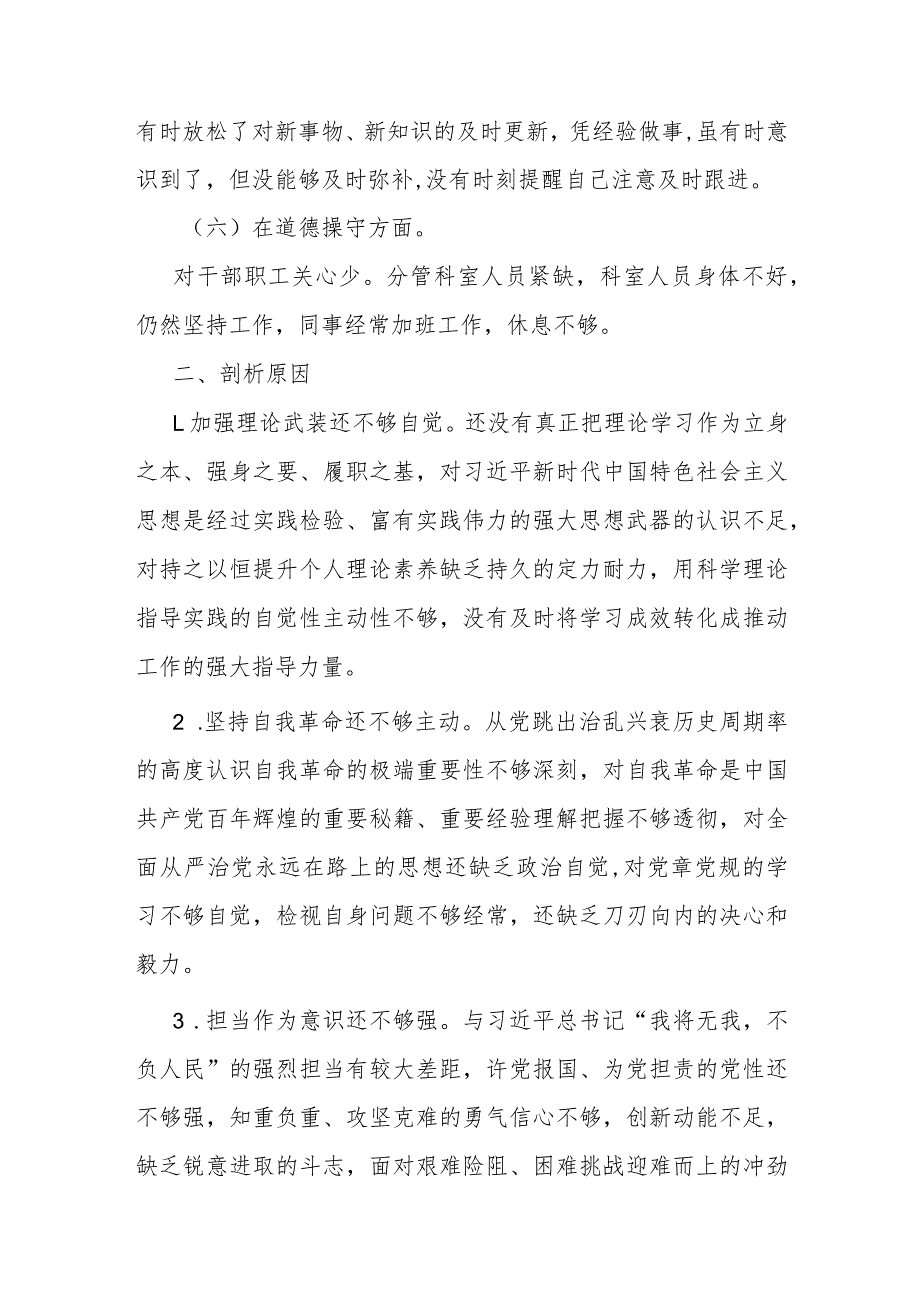 有时放松了对新事物、新知识的及时更新，凭经验做事,虽有时意识到了，但没能够及时弥补,没有时刻提醒自己注意及时跟进。

（六）在道德操守方面。

对干部职工关心少。分管科室人员紧缺，科室人员身体不好，仍然坚持工作，同事经常加班工作，休息不够。

二、剖析原因

L加强理论武装还不够自觉。还没有真正把理论学习作为立身之本、强身之要、履职之基，对习近平新时代中国特色社会主义思想是经过实践检验、富有实践伟力的强大思想武器的认识不足，对持之以恒提升个人理论素养缺乏持久的定力耐力，用科学理论指导实践的自觉性主动性不够，没有及时将学习成效转化成推动工作的强大指导力量。

2.坚持自我革命还不够主动。从党跳出治乱兴衰历史周期率的高度认识自我革命的极端重要性不够深刻，对自我革命是中国共产党百年辉煌的重要秘籍、重要经验理解把握不够透彻，对全面从严治党永远在路上的思想还缺乏政治自觉,对党章党规的学习不够自觉，检视自身问题不够经常，还缺乏刀刃向内的决心和毅力。

3.担当作为意识还不够强。与习近平总书记“我将无我，不负人民”的强烈担当有较大差距，许党报国、为党担责的党性还不够强，知重负重、攻坚克难的勇气信心不够，创新动能不足，缺乏锐意进取的斗志，面对艰难险阻、困难挑战迎难而上的冲劲